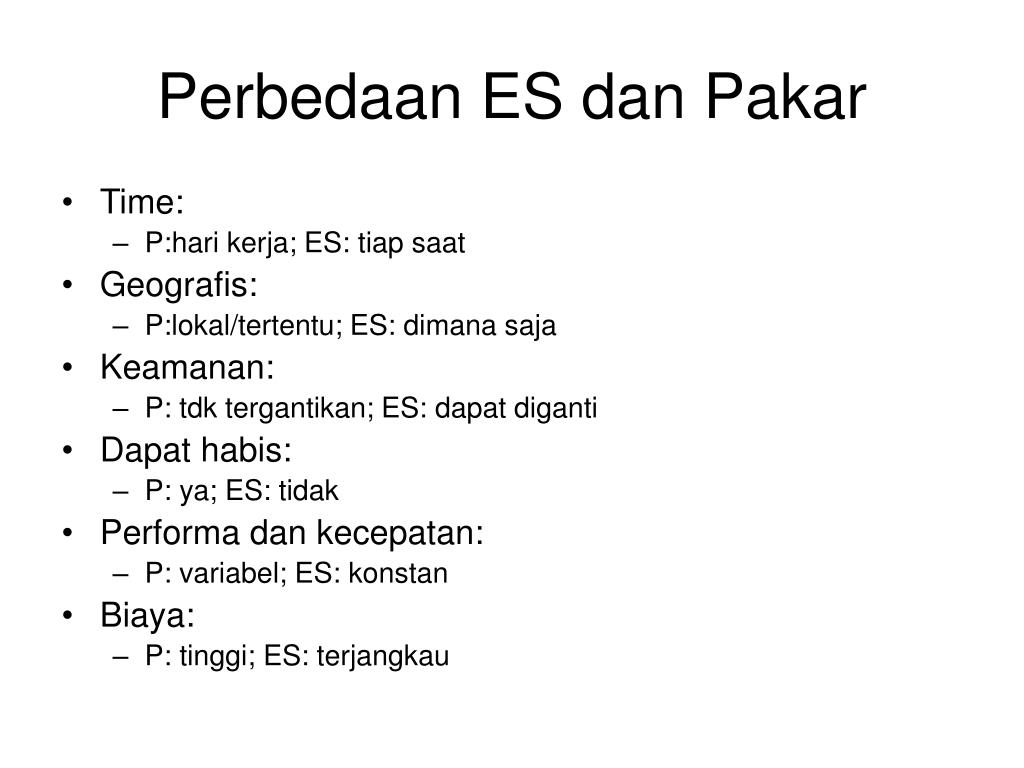 Perbedaan ES dan Pakar

• Time:
  – P:hari kerja; ES: tiap saat
• Geografis:
  – P:lokal/tertentu; ES: dimana saja
• Keamanan:
  – P: tdk tergantikan; ES: dapat diganti
• Dapat habis:
  – P: ya; ES: tidak
• Performa dan kecepatan:
  – P: variabel; ES: konstan
• Biaya:
  – P: tinggi; ES: terjangkau